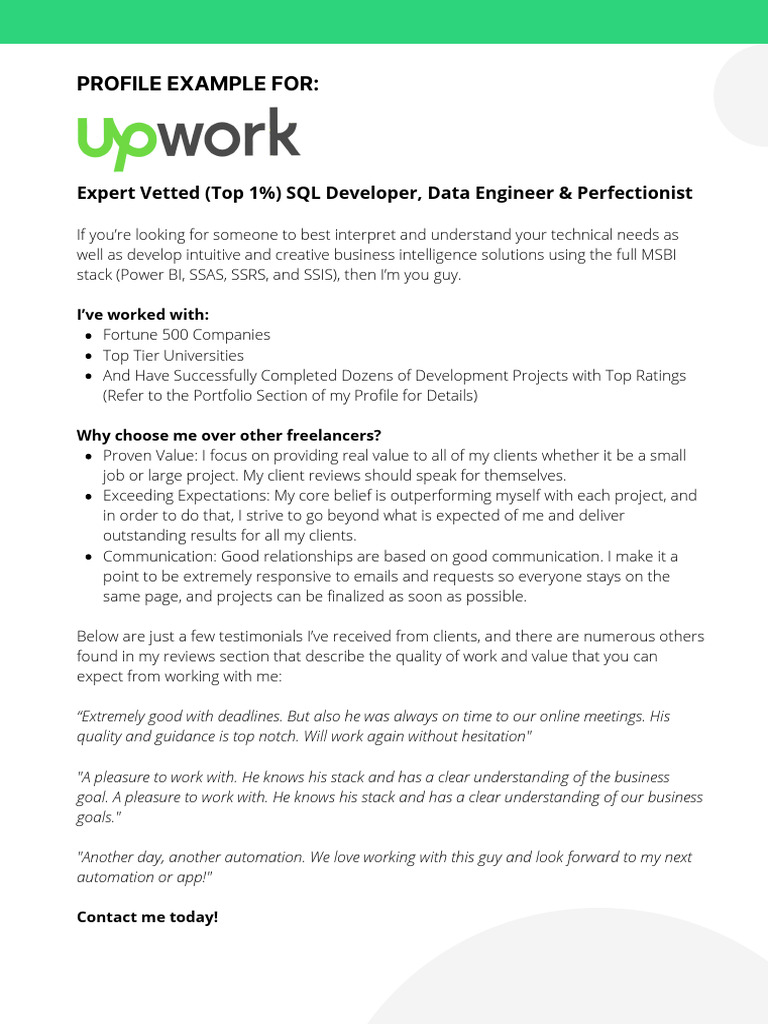 PROFILE EXAMPLE FOR:

upwork

Expert Vetted (Top 1%) SQL Developer, Data Engineer & Perfectionist

If you're looking for someone to best interpret and understand your technical needs as well as develop intuitive and creative business intelligence solutions using the full MSBI stack (Power BI, SSAS, SSRS, and SSIS), then I'm you guy.

I've worked with:
- Fortune 500 Companies
- Top Tier Universities
- And Have Successfully Completed Dozens of Development Projects with Top Ratings (Refer to the Portfolio Section of my Profile for Details)

Why choose me over other freelancers?
- Proven Value: I focus on providing real value to all of my clients whether it be a small job or large project. My client reviews should speak for themselves.
- Exceeding Expectations: My core belief is outperforming myself with each project, and in order to do that, I strive to go beyond what is expected of me and deliver outstanding results for all my clients.
- Communication: Good relationships are based on good communication. I make it a point to be extremely responsive to emails and requests so everyone stays on the same page, and projects can be finalized as soon as possible.

Below are just a few testimonials I've received from clients, and there are numerous others found in my reviews section that describe the quality of work and value that you can expect from working with me:

"Extremely good with deadlines. But also he was always on time to our online meetings. His quality and guidance is top notch. Will work again without hesitation"

"A pleasure to work with. He knows his stack and has a clear understanding of the business goal. A pleasure to work with. He knows his stack and has a clear understanding of our business goals."

"Another day, another automation. We love working with this guy and look forward to my next automation or app!"

Contact me today!